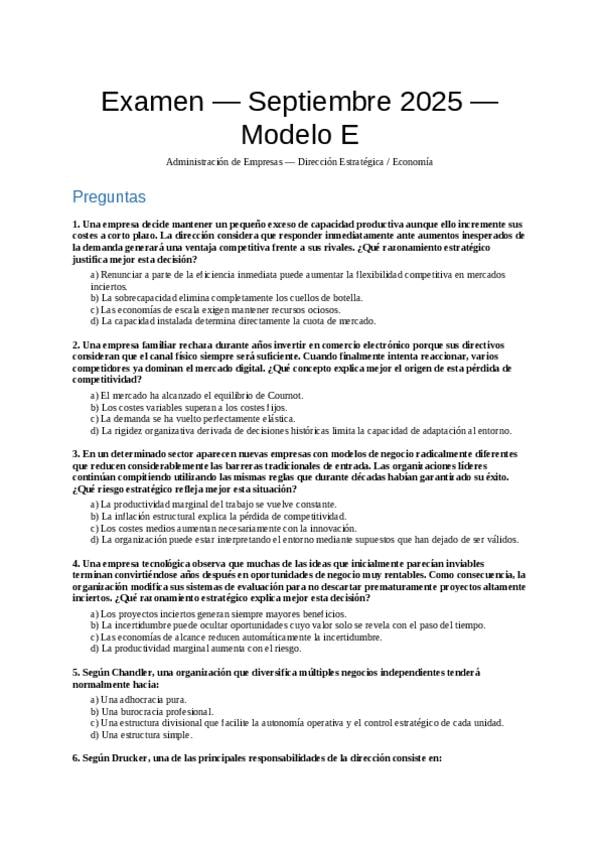 Examen — Septiembre 2025 — Modelo E

Administración de Empresas — Dirección Estratégica / Economía

Preguntas

1. Una empresa decide mantener un pequeño exceso de capacidad productiva aunque ello incremente sus costes a corto plazo. La dirección considera que responder inmediatamente ante aumentos inesperados de la demanda generará una ventaja competitiva frente a sus rivales. ¿Qué razonamiento estratégico justifica mejor esta decisión?

a) Renunciar a parte de la eficiencia inmediata puede aumentar la flexibilidad competitiva en mercados inciertos.
b) La sobrecapacidad elimina completamente los cuellos de botella.
c) Las economías de escala exigen mantener recursos ociosos.
d) La capacidad instalada determina directamente la cuota de mercado.

2. Una empresa familiar rechaza durante años invertir en comercio electrónico porque sus directivos consideran que el canal físico siempre será suficiente. Cuando finalmente intenta reaccionar, varios competidores ya dominan el mercado digital. ¿Qué concepto explica mejor el origen de esta pérdida de competitividad?

a) El mercado ha alcanzado el equilibrio de Cournot.
b) Los costes variables superan a los costes fijos.
c) La demanda se ha vuelto perfectamente elástica.
d) La rigidez organizativa derivada de decisiones históricas limita la capacidad de adaptación al entorno.

3. En un determinado sector aparecen nuevas empresas con modelos de negocio radicalmente diferentes que reducen considerablemente las barreras tradicionales de entrada. Las organizaciones líderes continúan compitiendo utilizando las mismas reglas que durante décadas habían garantizado su éxito. ¿Qué riesgo estratégico refleja mejor esta situación?

a) La productividad marginal del trabajo se vuelve constante.
b) La inflación estructural explica la pérdida de competitividad.
c) Los costes medios aumentan necesariamente con la innovación.
d) La organización puede estar interpretando el entorno mediante supuestos que han dejado de ser válidos.

4. Una empresa tecnológica observa que muchas de las ideas que inicialmente parecían inviables terminan convirtiéndose años después en oportunidades de negocio muy rentables. Como consecuencia, la organización modifica sus sistemas de evaluación para no descartar prematuramente proyectos altamente inciertos. ¿Qué razonamiento estratégico explica mejor esta decisión?

a) Los proyectos inciertos generan siempre mayores beneficios.
b) La incertidumbre puede ocultar oportunidades cuyo valor solo se revela con el paso del tiempo.
c) Las economías de alcance reducen automáticamente la incertidumbre.
d) La productividad marginal aumenta con el riesgo.

5. Según Chandler, una organización que diversifica múltiples negocios independientes tenderá normalmente hacia:

a) Una adhocracia pura.
b) Una burocracia profesional.
c) Una estructura divisional que facilite la autonomía operativa y el control estratégico de cada unidad.
d) Una estructura simple.

6. Según Drucker, una de las principales responsabilidades de la dirección consiste en: